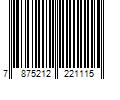 7 875212 221115